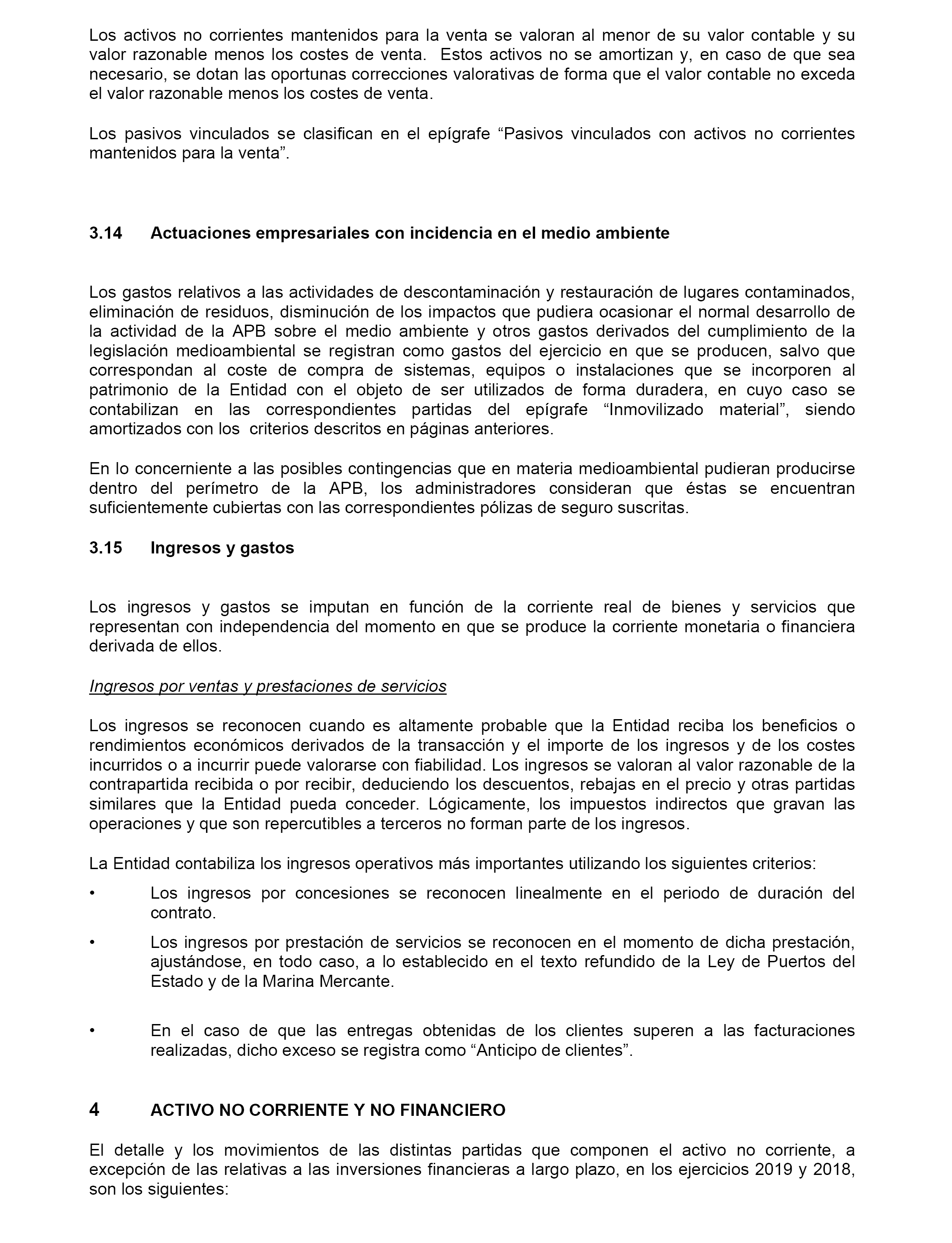 Los activos no corrientes mantenidos para la venta se valoran al menor de su valor contable y su valor razonable menos los costes de venta. Estos activos no se amortizan y, en caso de que sea necesario, se dotan las oportunas correcciones valorativas de forma que el valor contable no exceda el valor razonable menos los costes de venta.

Los pasivos vinculados se clasifican en el epígrafe “Pasivos vinculados con activos no corrientes mantenidos para la venta”.

3.14 Actuaciones empresariales con incidencia en el medio ambiente

Los gastos relativos a las actividades de descontaminación y restauración de lugares contaminados, eliminación de residuos, disminución de los impactos que pudiera ocasionar el normal desarrollo de la actividad de la APB sobre el medio ambiente y otros gastos derivados del cumplimiento de la legislación medioambiental se registran como gastos del ejercicio en que se producen, salvo que correspondan al coste de compra de sistemas, equipos o instalaciones que se incorporen al patrimonio de la Entidad con el objeto de ser utilizados de forma duradera, en cuyo caso se contabilizan en las correspondientes partidas del epígrafe “Inmovilizado material”, siendo amortizados con los criterios descritos en páginas anteriores.

En lo concerniente a las posibles contingencias que en materia medioambiental pudieran producirse dentro del perímetro de la APB, los administradores consideran que éstas se encuentran suficientemente cubiertas con las correspondientes pólizas de seguro suscritas.

3.15 Ingresos y gastos

Los ingresos y gastos se imputan en función de la corriente real de bienes y servicios que representan con independencia del momento en que se produce la corriente monetaria o financiera derivada de ellos.

Ingresos por ventas y prestaciones de servicios

Los ingresos se reconocen cuando es altamente probable que la Entidad reciba los beneficios o rendimientos económicos derivados de la transacción y el importe de los ingresos y de los costes incurridos o a incurrir puede valorarse con fiabilidad. Los ingresos se valoran al valor razonable de la contrapartida recibida o por recibir, deduciendo los descuentos, rebajas en el precio y otras partidas similares que la Entidad pueda conceder. Lógicamente, los impuestos indirectos que gravan las operaciones y que son repercutibles a terceros no forman parte de los ingresos.

La Entidad contabiliza los ingresos operativos más importantes utilizando los siguientes criterios:

• Los ingresos por concesiones se reconocen linealmente en el periodo de duración del contrato.

• Los ingresos por prestación de servicios se reconocen en el momento de dicha prestación, ajustándose, en todo caso, a lo establecido en el texto refundido de la Ley de Puertos del Estado y de la Marina Mercante.

• En el caso de que las entregas obtenidas de los clientes superen a las facturaciones realizadas, dicho exceso se registra como “Anticipo de clientes”.

4 ACTIVO NO CORRIENTE Y NO FINANCIERO

El detalle y los movimientos de las distintas partidas que componen el activo no corriente, a excepción de las relativas a las inversiones financieras a largo plazo, en los ejercicios 2019 y 2018, son los siguientes: